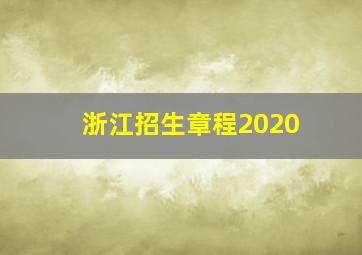 浙江招生章程2020